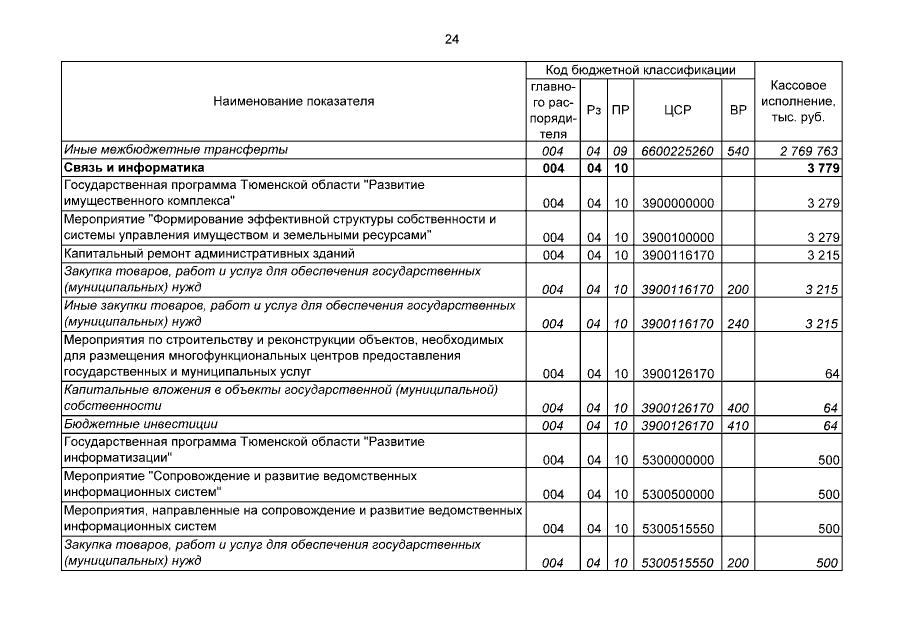 24

| Наименование показателя | Код бюджетной классификации: главного распорядителя | Рз | ПР | ЦСР | ВР | Кассовое исполнение, тыс. руб. |
|---|---|---|---|---|---|---|
| Иные межбюджетные трансферты | 004 | 04 | 09 | 6600225260 | 540 | 2 769 763 |
| Связь и информатика | 004 | 04 | 10 | | | 3 779 |
| Государственная программа Тюменской области "Развитие имущественного комплекса" | 004 | 04 | 10 | 3900000000 | | 3 279 |
| Мероприятие "Формирование эффективной структуры собственности и системы управления имуществом и земельными ресурсами" | 004 | 04 | 10 | 3900100000 | | 3 279 |
| Капитальный ремонт административных зданий | 004 | 04 | 10 | 3900116170 | | 3 215 |
| Закупка товаров, работ и услуг для обеспечения государственных (муниципальных) нужд | 004 | 04 | 10 | 3900116170 | 200 | 3 215 |
| Иные закупки товаров, работ и услуг для обеспечения государственных (муниципальных) нужд | 004 | 04 | 10 | 3900116170 | 240 | 3 215 |
| Мероприятия по строительству и реконструкции объектов, необходимых для размещения многофункциональных центров предоставления государственных и муниципальных услуг | 004 | 04 | 10 | 3900126170 | | 64 |
| Капитальные вложения в объекты государственной (муниципальной) собственности | 004 | 04 | 10 | 3900126170 | 400 | 64 |
| Бюджетные инвестиции | 004 | 04 | 10 | 3900126170 | 410 | 64 |
| Государственная программа Тюменской области "Развитие информатизации" | 004 | 04 | 10 | 5300000000 | | 500 |
| Мероприятие "Сопровождение и развитие ведомственных информационных систем" | 004 | 04 | 10 | 5300500000 | | 500 |
| Мероприятия, направленные на сопровождение и развитие ведомственных информационных систем | 004 | 04 | 10 | 5300515550 | | 500 |
| Закупка товаров, работ и услуг для обеспечения государственных (муниципальных) нужд | 004 | 04 | 10 | 5300515550 | 200 | 500 |